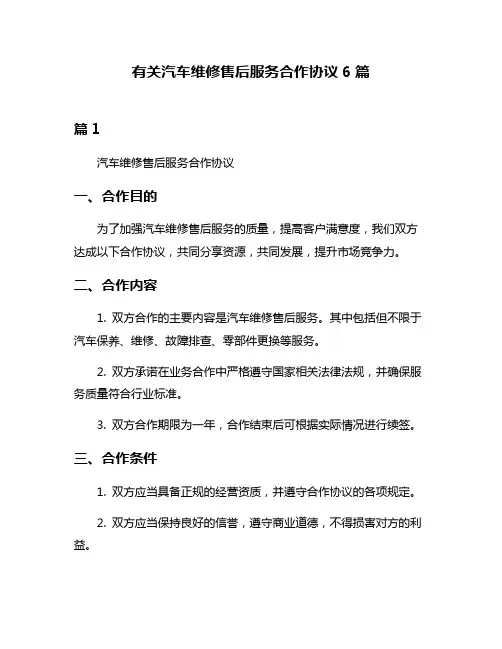 有关汽车维修售后服务合作协议 6 篇

篇 1

汽车维修售后服务合作协议

一、合作目的

为了加强汽车维修售后服务的质量，提高客户满意度，我们双方达成以下合作协议，共同分享资源，共同发展，提升市场竞争力。

二、合作内容

1. 双方合作的主要内容是汽车维修售后服务。其中包括但不限于汽车保养、维修、故障排查、零部件更换等服务。

2. 双方承诺在业务合作中严格遵守国家相关法律法规，并确保服务质量符合行业标准。

3. 双方合作期限为一年，合作结束后可根据实际情况进行续签。

三、合作条件

1. 双方应当具备正规的经营资质，并遵守合作协议的各项规定。

2. 双方应当保持良好的信誉，遵守商业道德，不得损害对方的利益。